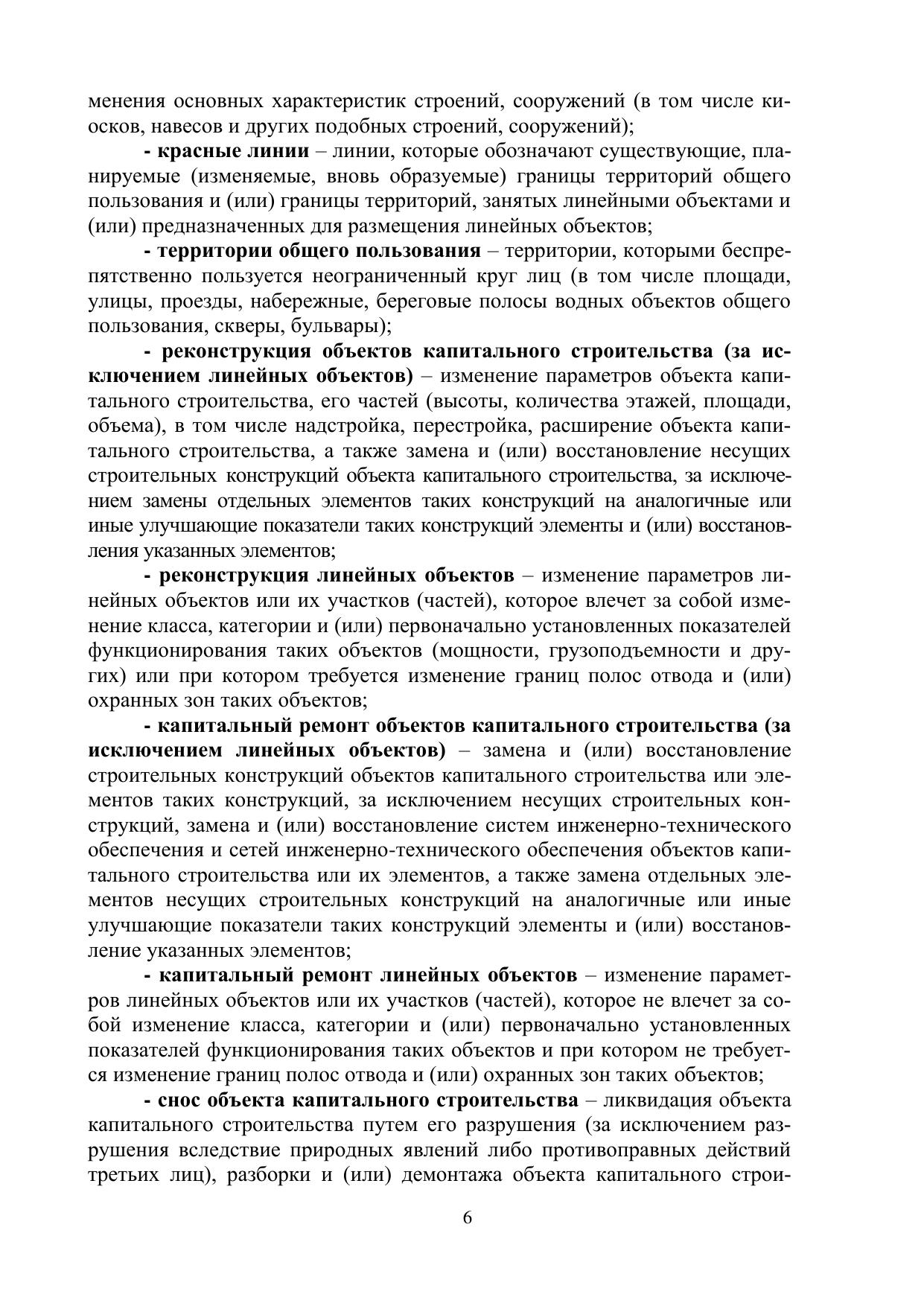 менения основных характеристик строений, сооружений (в том числе киосков, навесов и других подобных строений, сооружений);

- красные линии – линии, которые обозначают существующие, планируемые (изменяемые, вновь образуемые) границы территорий общего пользования и (или) границы территорий, занятых линейными объектами и (или) предназначенных для размещения линейных объектов;

- территории общего пользования – территории, которыми беспрепятственно пользуется неограниченный круг лиц (в том числе площади, улицы, проезды, набережные, береговые полосы водных объектов общего пользования, скверы, бульвары);

- реконструкция объектов капитального строительства (за исключением линейных объектов) – изменение параметров объекта капитального строительства, его частей (высоты, количества этажей, площади, объема), в том числе надстройка, перестройка, расширение объекта капитального строительства, а также замена и (или) восстановление несущих строительных конструкций объекта капитального строительства, за исключением замены отдельных элементов таких конструкций на аналогичные или иные улучшающие показатели таких конструкций элементы и (или) восстановления указанных элементов;

- реконструкция линейных объектов – изменение параметров линейных объектов или их участков (частей), которое влечет за собой изменение класса, категории и (или) первоначально установленных показателей функционирования таких объектов (мощности, грузоподъемности и других) или при котором требуется изменение границ полос отвода и (или) охранных зон таких объектов;

- капитальный ремонт объектов капитального строительства (за исключением линейных объектов) – замена и (или) восстановление строительных конструкций объектов капитального строительства или элементов таких конструкций, за исключением несущих строительных конструкций, замена и (или) восстановление систем инженерно-технического обеспечения и сетей инженерно-технического обеспечения объектов капитального строительства или их элементов, а также замена отдельных элементов несущих строительных конструкций на аналогичные или иные улучшающие показатели таких конструкций элементы и (или) восстановление указанных элементов;

- капитальный ремонт линейных объектов – изменение параметров линейных объектов или их участков (частей), которое не влечет за собой изменение класса, категории и (или) первоначально установленных показателей функционирования таких объектов и при котором не требуется изменение границ полос отвода и (или) охранных зон таких объектов;

- снос объекта капитального строительства – ликвидация объекта капитального строительства путем его разрушения (за исключением разрушения вследствие природных явлений либо противоправных действий третьих лиц), разборки и (или) демонтажа объекта капитального строи-

6